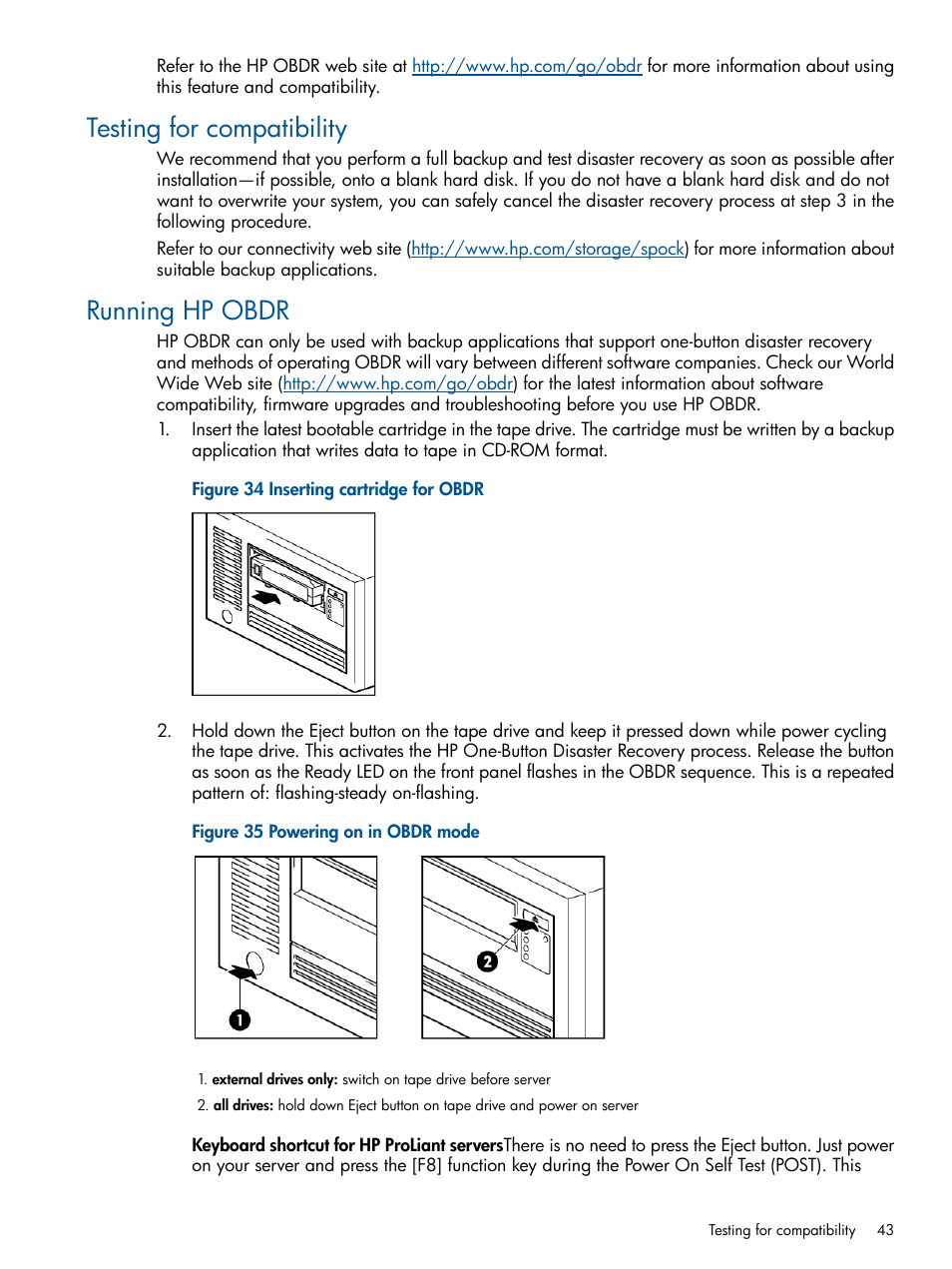 Refer to the HP OBDR web site at http://www.hp.com/go/obdr for more information about using this feature and compatibility.

Testing for compatibility

We recommend that you perform a full backup and test disaster recovery as soon as possible after installation—if possible, onto a blank hard disk. If you do not have a blank hard disk and do not want to overwrite your system, you can safely cancel the disaster recovery process at step 3 in the following procedure.

Refer to our connectivity web site (http://www.hp.com/storage/spock) for more information about suitable backup applications.

Running HP OBDR

HP OBDR can only be used with backup applications that support one-button disaster recovery and methods of operating OBDR will vary between different software companies. Check our World Wide Web site (http://www.hp.com/go/obdr) for the latest information about software compatibility, firmware upgrades and troubleshooting before you use HP OBDR.

1. Insert the latest bootable cartridge in the tape drive. The cartridge must be written by a backup application that writes data to tape in CD-ROM format.

Figure 34 Inserting cartridge for OBDR

2. Hold down the Eject button on the tape drive and keep it pressed down while power cycling the tape drive. This activates the HP One-Button Disaster Recovery process. Release the button as soon as the Ready LED on the front panel flashes in the OBDR sequence. This is a repeated pattern of: flashing-steady on-flashing.

Figure 35 Powering on in OBDR mode

1
2

1. external drives only: switch on tape drive before server
2. all drives: hold down Eject button on tape drive and power on server

Keyboard shortcut for HP ProLiant serversThere is no need to press the Eject button. Just power on your server and press the [F8] function key during the Power On Self Test (POST). This

Testing for compatibility 43